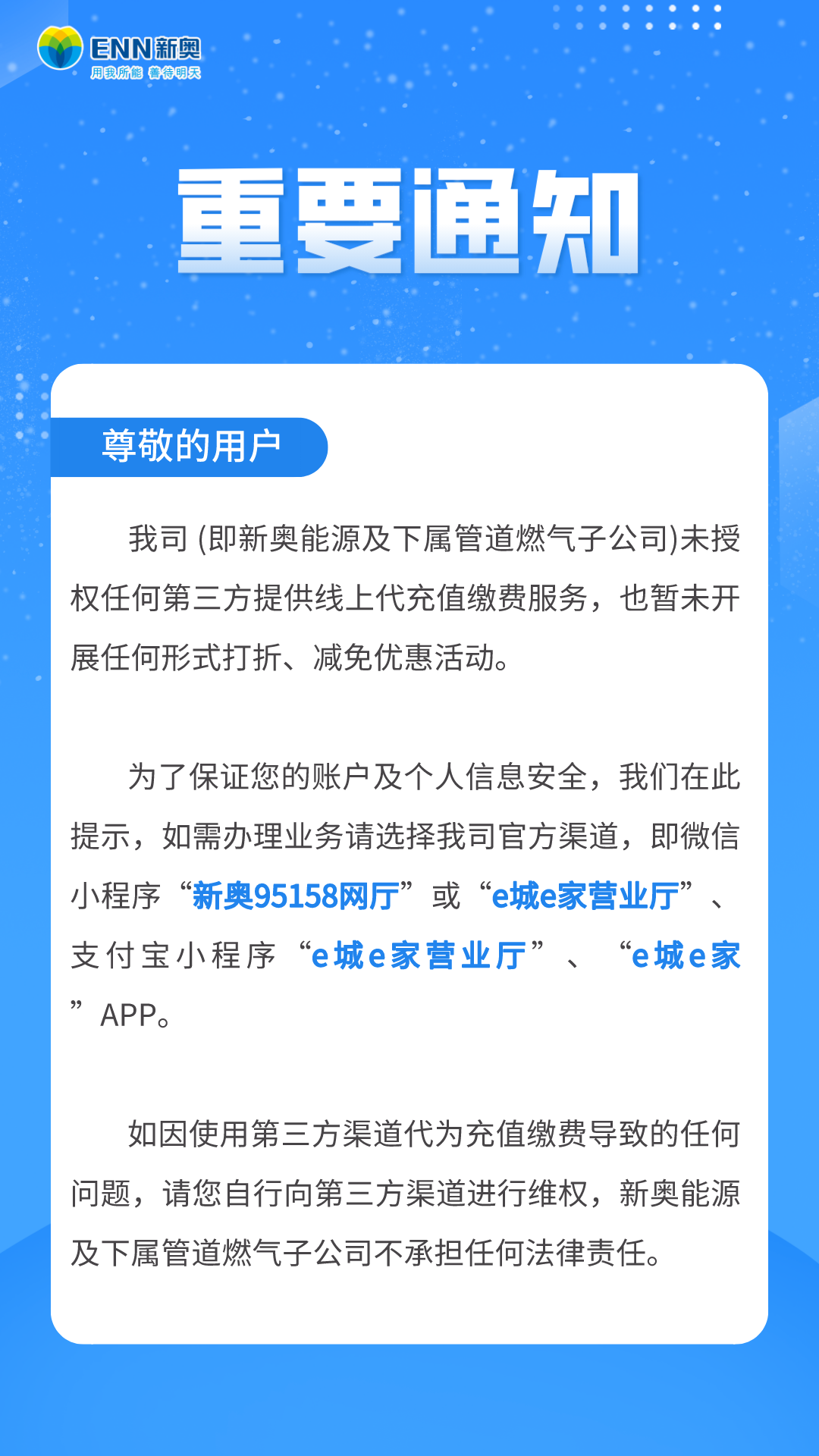 ENN新奥
用我所能 善待明天

重要通知

尊敬的用户

我司 (即新奥能源及下属管道燃气子公司)未授权任何第三方提供线上代充值缴费服务，也暂未开展任何形式打折、减免优惠活动。

为了保证您的账户及个人信息安全，我们在此提示，如需办理业务请选择我司官方渠道，即微信小程序“新奥95158网厅”或“e城e家营业厅”、支付宝小程序“e城e家营业厅”、“e城e家”APP。

如因使用第三方渠道代为充值缴费导致的任何问题，请您自行向第三方渠道进行维权，新奥能源及下属管道燃气子公司不承担任何法律责任。